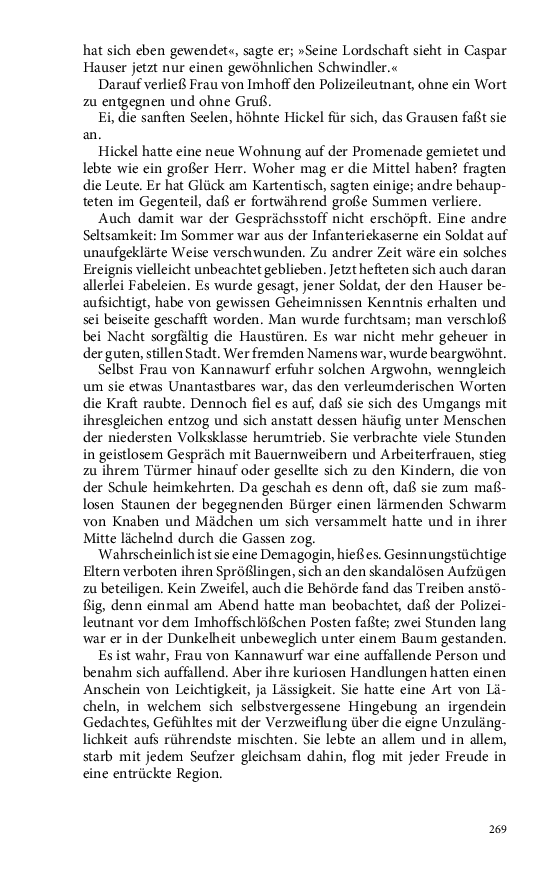 hat sich eben gewendet«, sagte er; »Seine Lordschaft sieht in Caspar Hauser jetzt nur einen gewöhnlichen Schwindler.«

Darauf verließ Frau von Imhoff den Polizeileutnant, ohne ein Wort zu entgegnen und ohne Gruß.

Ei, die sanften Seelen, höhnte Hickel für sich, das Grausen faßt sie an.

Hickel hatte eine neue Wohnung auf der Promenade gemietet und lebte wie ein großer Herr. Woher mag er die Mittel haben? fragten die Leute. Er hat Glück am Kartentisch, sagten einige; andre behaupteten im Gegenteil, daß er fortwährend große Summen verliere.

Auch damit war der Gesprächsstoff nicht erschöpft. Eine andre Seltsamkeit: Im Sommer war aus der Infanteriekaserne ein Soldat auf unaufgeklärte Weise verschwunden. Zu andrer Zeit wäre ein solches Ereignis vielleicht unbeachtet geblieben. Jetzt hefteten sich auch daran allerlei Fabeleien. Es wurde gesagt, jener Soldat, der den Hauser beaufsichtigt, habe von gewissen Geheimnissen Kenntnis erhalten und sei beiseite geschafft worden. Man wurde furchtsam; man verschloß bei Nacht sorgfältig die Haustüren. Es war nicht mehr geheuer in der guten, stillen Stadt. Wer fremden Namens war, wurde beargwöhnt.

Selbst Frau von Kannawurf erfuhr solchen Argwohn, wenngleich um sie etwas Unantastbares war, das den verleumderischen Worten die Kraft raubte. Dennoch fiel es auf, daß sie sich des Umgangs mit ihresgleichen entzog und sich anstatt dessen häufig unter Menschen der niedersten Volksklasse herumtrieb. Sie verbrachte viele Stunden in geistlosem Gespräch mit Bauernweibern und Arbeiterfrauen, stieg zu ihrem Türmer hinauf oder gesellte sich zu den Kindern, die von der Schule heimkehrten. Da geschah es denn oft, daß sie zum maßlosen Staunen der begegnenden Bürger einen lärmenden Schwarm von Knaben und Mädchen um sich versammelt hatte und in ihrer Mitte lächelnd durch die Gassen zog.

Wahrscheinlich ist sie eine Demagogin, hieß es. Gesinnungstüchtige Eltern verboten ihren Sprößlingen, sich an den skandalösen Aufzügen zu beteiligen. Kein Zweifel, auch die Behörde fand das Treiben anstößig, denn einmal am Abend hatte man beobachtet, daß der Polizeileutnant vor dem Imhoffschlößchen Posten faßte; zwei Stunden lang war er in der Dunkelheit unbeweglich unter einem Baum gestanden.

Es ist wahr, Frau von Kannawurf war eine auffallende Person und benahm sich auffallend. Aber ihre kuriosen Handlungen hatten einen Anschein von Leichtigkeit, ja Lässigkeit. Sie hatte eine Art von Lächeln, in welchem sich selbstvergessene Hingebung an irgendein Gedachtes, Gefühltes mit der Verzweiflung über die eigne Unzulänglichkeit aufs rührendste mischten. Sie lebte an allem und in allem, starb mit jedem Seufzer gleichsam dahin, flog mit jeder Freude in eine entrückte Region.

269